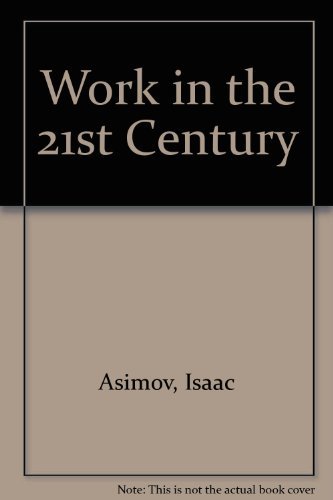 Work in the 21st Century

Asimov, Isaac

Note: This is not the actual book cover